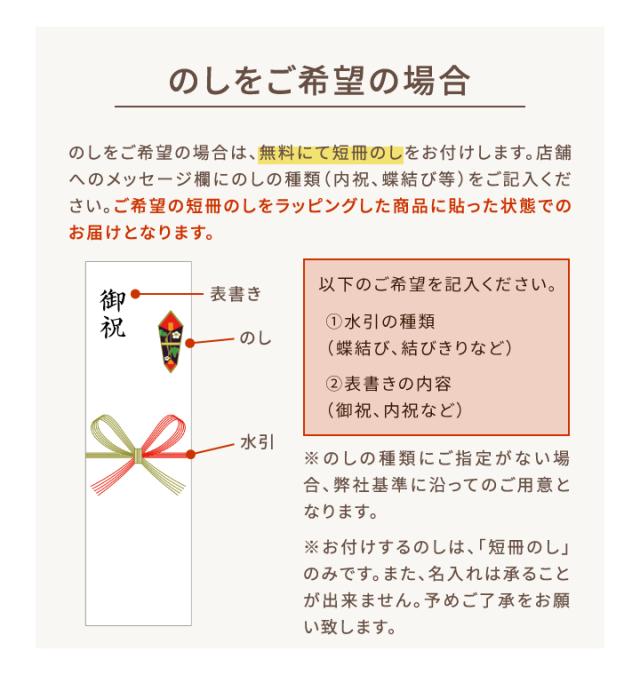 のしをご希望の場合

のしをご希望の場合は、無料にて短冊のしをお付けします。店舗へのメッセージ欄にのしの種類（内祝、蝶結び等）をご記入ください。ご希望の短冊のしをラッピングした商品に貼った状態でのお届けとなります。

御祝

表書き

のし

水引

以下のご希望を記入ください。

①水引の種類
（蝶結び、結びきりなど）

②表書きの内容
（御祝、内祝など）

※のしの種類にご指定がない場合、弊社基準に沿ってのご用意となります。

※お付けするのしは、「短冊のし」のみです。また、名入れは承ることが出来ません。予めご了承をお願い致します。